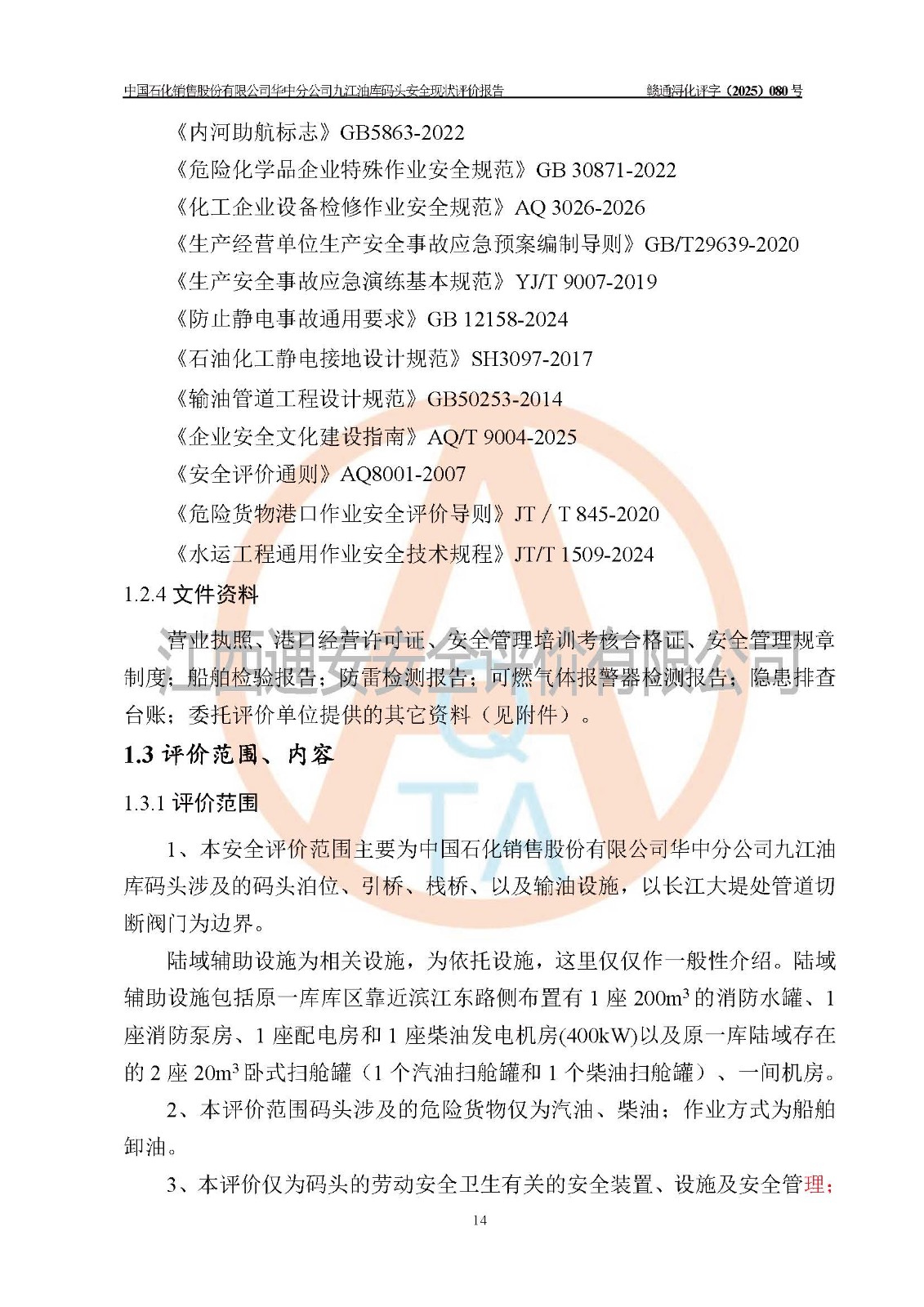 中国石化销售股份有限公司华中分公司九江油库码头安全现状评价报告　　赣通浔化评字（2025）080 号

《内河助航标志》GB5863-2022

《危险化学品企业特殊作业安全规范》GB 30871-2022

《化工企业设备检修作业安全规范》AQ 3026-2026

《生产经营单位生产安全事故应急预案编制导则》GB/T29639-2020

《生产安全事故应急演练基本规范》YJ/T 9007-2019

《防止静电事故通用要求》GB 12158-2024

《石油化工静电接地设计规范》SH3097-2017

《输油管道工程设计规范》GB50253-2014

《企业安全文化建设指南》AQ/T 9004-2025

《安全评价通则》AQ8001-2007

《危险货物港口作业安全评价导则》JT / T 845-2020

《水运工程通用作业安全技术规程》JT/T 1509-2024

1.2.4 文件资料

营业执照、港口经营许可证、安全管理培训考核合格证、安全管理规章制度；船舶检验报告；防雷检测报告；可燃气体报警器检测报告；隐患排查台账；委托评价单位提供的其它资料（见附件）。

江西通安安全评价有限公司

1.3 评价范围、内容

1.3.1 评价范围

1、本安全评价范围主要为中国石化销售股份有限公司华中分公司九江油库码头涉及的码头泊位、引桥、栈桥、以及输油设施，以长江大堤处管道切断阀门为边界。

陆域辅助设施为相关设施，为依托设施，这里仅仅作一般性介绍。陆域辅助设施包括原一库库区靠近滨江东路侧布置有 1 座 200m$^3$ 的消防水罐、1 座消防泵房、1 座配电房和 1 座柴油发电机房(400kW)以及原一库陆域存在的 2 座 20m$^3$ 卧式扫舱罐（1 个汽油扫舱罐和 1 个柴油扫舱罐）、一间机房。

2、本评价范围码头涉及的危险货物仅为汽油、柴油；作业方式为船舶卸油。

3、本评价仅为码头的劳动安全卫生有关的安全装置、设施及安全管理；

14